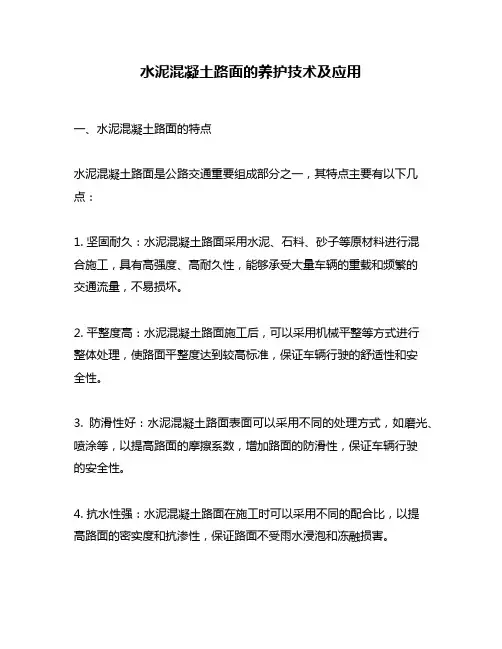 水泥混凝土路面的养护技术及应用

一、水泥混凝土路面的特点

水泥混凝土路面是公路交通重要组成部分之一，其特点主要有以下几点：

1. 坚固耐久：水泥混凝土路面采用水泥、石料、砂子等原材料进行混合施工，具有高强度、高耐久性，能够承受大量车辆的重载和频繁的交通流量，不易损坏。

2. 平整度高：水泥混凝土路面施工后，可以采用机械平整等方式进行整体处理，使路面平整度达到较高标准，保证车辆行驶的舒适性和安全性。

3. 防滑性好：水泥混凝土路面表面可以采用不同的处理方式，如磨光、喷涂等，以提高路面的摩擦系数，增加路面的防滑性，保证车辆行驶的安全性。

4. 抗水性强：水泥混凝土路面在施工时可以采用不同的配合比，以提高路面的密实度和抗渗性，保证路面不受雨水浸泡和冻融损害。